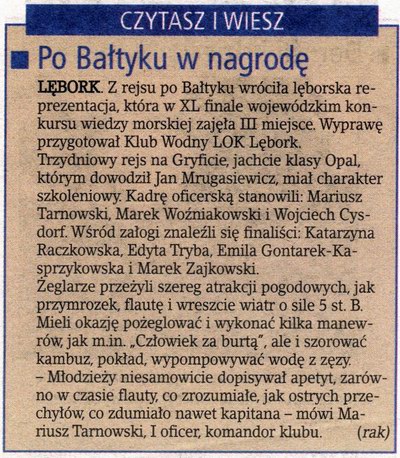 CZYTASZ I WIESZ

Po Bałtyku w nagrodę

LĘBORK. Z rejsu po Bałtyku wróciła lęborska reprezentacja, która w XL finale wojewódzkim konkursu wiedzy morskiej zajęła III miejsce. Wyprawę przygotował Klub Wodny LOK Lębork.

Trzydniowy rejs na Gryficie, jachcie klasy Opal, którym dowodził Jan Mrugasiewicz, miał charakter szkoleniowy. Kadrę oficerską stanowili: Mariusz Tarnowski, Marek Woźniakowski i Wojciech Cysdorf. Wśród załogi znaleźli się finaliści: Katarzyna Raczkowska, Edyta Tryba, Emila Gontarek-Kasprzykowska i Marek Zajkowski.

Żeglarze przeżyli szereg atrakcji pogodowych, jak przymrozek, flautę i wreszcie wiatr o sile 5 st. B. Mieli okazję pożeglować i wykonać kilka manewrów, jak m.in. „Człowiek za burtą", ale i szorować kambuz, pokład, wypompowywać wodę z zęzy.

– Młodzieży niesamowicie dopisywał apetyt, zarówno w czasie flauty, co zrozumiałe, jak ostrych przechyłów, co zdumiało nawet kapitana – mówi Mariusz Tarnowski, I oficer, komandor klubu. (rak)